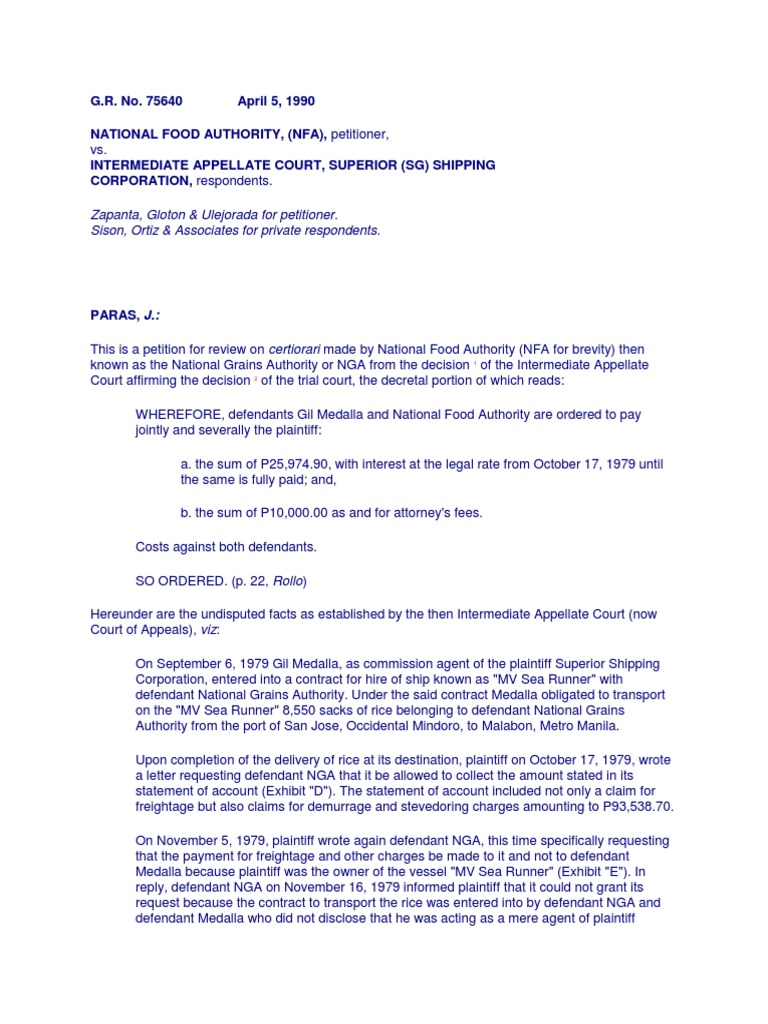 G.R. No. 75640 April 5, 1990

NATIONAL FOOD AUTHORITY, (NFA), petitioner,
vs.
INTERMEDIATE APPELLATE COURT, SUPERIOR (SG) SHIPPING CORPORATION, respondents.

Zapanta, Gloton & Ulejorada for petitioner.
Sison, Ortiz & Associates for private respondents.

PARAS, J.:

This is a petition for review on certiorari made by National Food Authority (NFA for brevity) then known as the National Grains Authority or NGA from the decision $^1$ of the Intermediate Appellate Court affirming the decision $^2$ of the trial court, the decretal portion of which reads:

WHEREFORE, defendants Gil Medalla and National Food Authority are ordered to pay jointly and severally the plaintiff:

a. the sum of P25,974.90, with interest at the legal rate from October 17, 1979 until the same is fully paid; and,

b. the sum of P10,000.00 as and for attorney's fees.

Costs against both defendants.

SO ORDERED. (p. 22, Rollo)

Hereunder are the undisputed facts as established by the then Intermediate Appellate Court (now Court of Appeals), viz:

On September 6, 1979 Gil Medalla, as commission agent of the plaintiff Superior Shipping Corporation, entered into a contract for hire of ship known as "MV Sea Runner" with defendant National Grains Authority. Under the said contract Medalla obligated to transport on the "MV Sea Runner" 8,550 sacks of rice belonging to defendant National Grains Authority from the port of San Jose, Occidental Mindoro, to Malabon, Metro Manila.

Upon completion of the delivery of rice at its destination, plaintiff on October 17, 1979, wrote a letter requesting defendant NGA that it be allowed to collect the amount stated in its statement of account (Exhibit "D"). The statement of account included not only a claim for freightage but also claims for demurrage and stevedoring charges amounting to P93,538.70.

On November 5, 1979, plaintiff wrote again defendant NGA, this time specifically requesting that the payment for freightage and other charges be made to it and not to defendant Medalla because plaintiff was the owner of the vessel "MV Sea Runner" (Exhibit "E"). In reply, defendant NGA on November 16, 1979 informed plaintiff that it could not grant its request because the contract to transport the rice was entered into by defendant NGA and defendant Medalla who did not disclose that he was acting as a mere agent of plaintiff